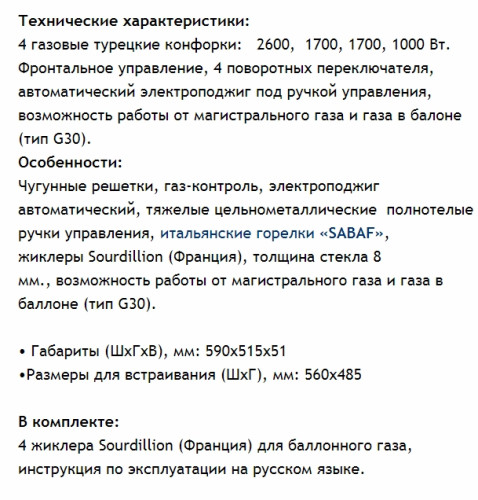 Технические характеристики:
4 газовые турецкие конфорки: 2600, 1700, 1700, 1000 Вт. Фронтальное управление, 4 поворотных переключателя, автоматический электроподжиг под ручкой управления, возможность работы от магистрального газа и газа в балоне (тип G30).
Особенности:
Чугунные решетки, газ-контроль, электроподжиг автоматический, тяжелые цельнометаллические полнотелые ручки управления, итальянские горелки «SABAF», жиклеры Sourdillion (Франция), толщина стекла 8 мм., возможность работы от магистрального газа и газа в баллоне (тип G30).

• Габариты (ШхГхВ), мм: 590х515х51
•Размеры для встраивания (ШхГ), мм: 560х485

В комплекте:
4 жиклера Sourdillion (Франция) для баллонного газа, инструкция по эксплуатации на русском языке.